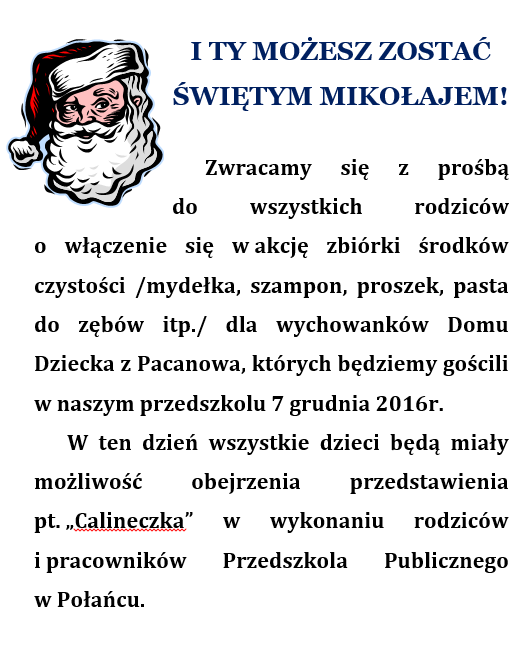 I TY MOŻESZ ZOSTAĆ ŚWIĘTYM MIKOŁAJEM!

Zwracamy się z prośbą do wszystkich rodziców o włączenie się w akcję zbiórki środków czystości /mydełka, szampon, proszek, pasta do zębów itp./ dla wychowanków Domu Dziecka z Pacanowa, których będziemy gościli w naszym przedszkolu 7 grudnia 2016r.

W ten dzień wszystkie dzieci będą miały możliwość obejrzenia przedstawienia pt. „Calineczka” w wykonaniu rodziców i pracowników Przedszkola Publicznego w Połańcu.